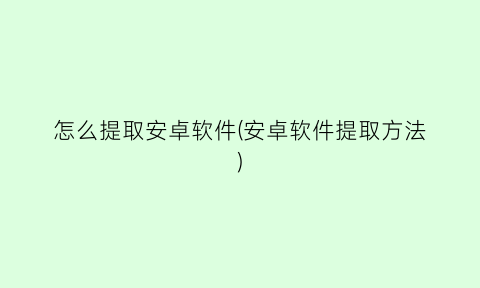 怎么提取安卓软件(安卓软件提取方法)